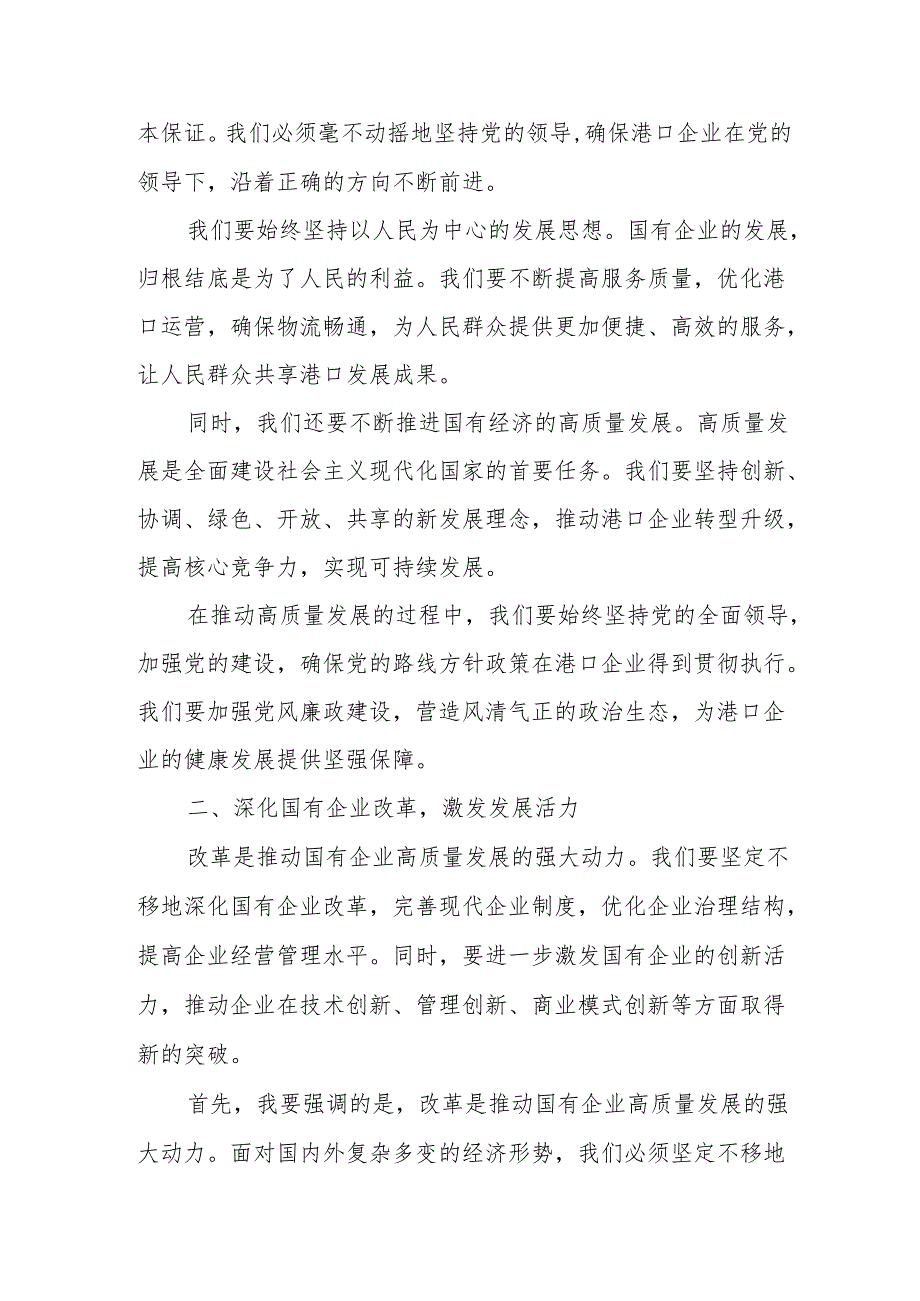 本保证。我们必须毫不动摇地坚持党的领导,确保港口企业在党的领导下，沿着正确的方向不断前进。

我们要始终坚持以人民为中心的发展思想。国有企业的发展，归根结底是为了人民的利益。我们要不断提高服务质量，优化港口运营，确保物流畅通，为人民群众提供更加便捷、高效的服务，让人民群众共享港口发展成果。

同时，我们还要不断推进国有经济的高质量发展。高质量发展是全面建设社会主义现代化国家的首要任务。我们要坚持创新、协调、绿色、开放、共享的新发展理念，推动港口企业转型升级，提高核心竞争力，实现可持续发展。

在推动高质量发展的过程中，我们要始终坚持党的全面领导，加强党的建设，确保党的路线方针政策在港口企业得到贯彻执行。我们要加强党风廉政建设，营造风清气正的政治生态，为港口企业的健康发展提供坚强保障。

二、深化国有企业改革，激发发展活力

改革是推动国有企业高质量发展的强大动力。我们要坚定不移地深化国有企业改革，完善现代企业制度，优化企业治理结构，提高企业经营管理水平。同时，要进一步激发国有企业的创新活力，推动企业在技术创新、管理创新、商业模式创新等方面取得新的突破。

首先，我要强调的是，改革是推动国有企业高质量发展的强大动力。面对国内外复杂多变的经济形势，我们必须坚定不移地